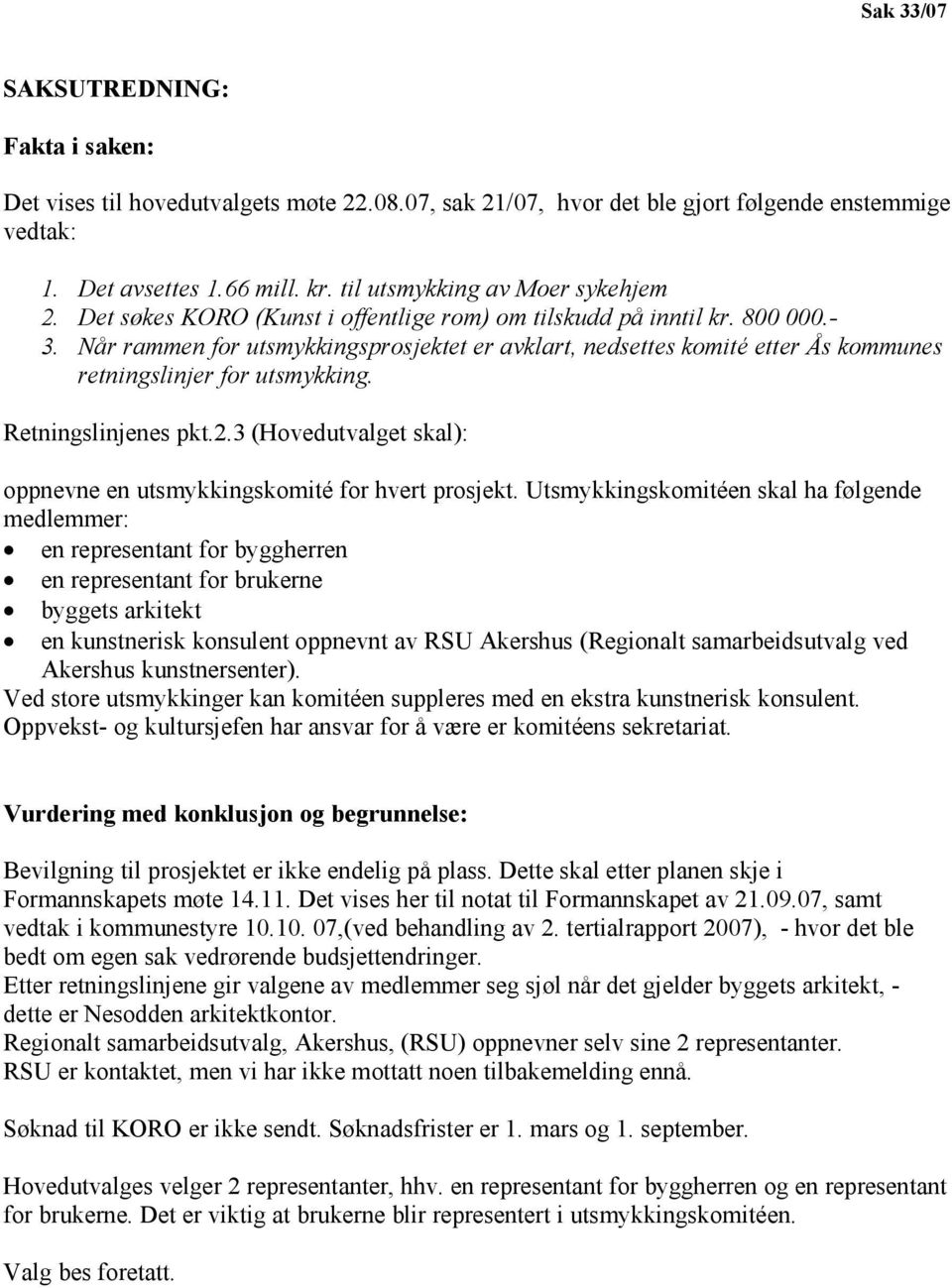 Sak 33/07

SAKSUTREDNING:

Fakta i saken:

Det vises til hovedutvalgets møte 22.08.07, sak 21/07, hvor det ble gjort følgende enstemmige vedtak:

1. Det avsettes 1.66 mill. kr. til utsmykking av Moer sykehjem
2. Det søkes KORO (Kunst i offentlige rom) om tilskudd på inntil kr. 800 000.-
3. Når rammen for utsmykkingsprosjektet er avklart, nedsettes komité etter Ås kommunes retningslinjer for utsmykking.

Retningslinjenes pkt.2.3 (Hovedutvalget skal):

oppnevne en utsmykkingskomité for hvert prosjekt. Utsmykkingskomitéen skal ha følgende medlemmer:
• en representant for byggherren
• en representant for brukerne
• byggets arkitekt
• en kunstnerisk konsulent oppnevnt av RSU Akershus (Regionalt samarbeidsutvalg ved Akershus kunstnersenter).
Ved store utsmykkinger kan komitéen suppleres med en ekstra kunstnerisk konsulent.
Oppvekst- og kultursjefen har ansvar for å være er komitéens sekretariat.

Vurdering med konklusjon og begrunnelse:

Bevilgning til prosjektet er ikke endelig på plass. Dette skal etter planen skje i Formannskapets møte 14.11. Det vises her til notat til Formannskapet av 21.09.07, samt vedtak i kommunestyre 10.10. 07,(ved behandling av 2. tertialrapport 2007), - hvor det ble bedt om egen sak vedrørende budsjettendringer.
Etter retningslinjene gir valgene av medlemmer seg sjøl når det gjelder byggets arkitekt, - dette er Nesodden arkitektkontor.
Regionalt samarbeidsutvalg, Akershus, (RSU) oppnevner selv sine 2 representanter.
RSU er kontaktet, men vi har ikke mottatt noen tilbakemelding ennå.

Søknad til KORO er ikke sendt. Søknadsfrister er 1. mars og 1. september.

Hovedutvalges velger 2 representanter, hhv. en representant for byggherren og en representant for brukerne. Det er viktig at brukerne blir representert i utsmykkingskomitéen.

Valg bes foretatt.